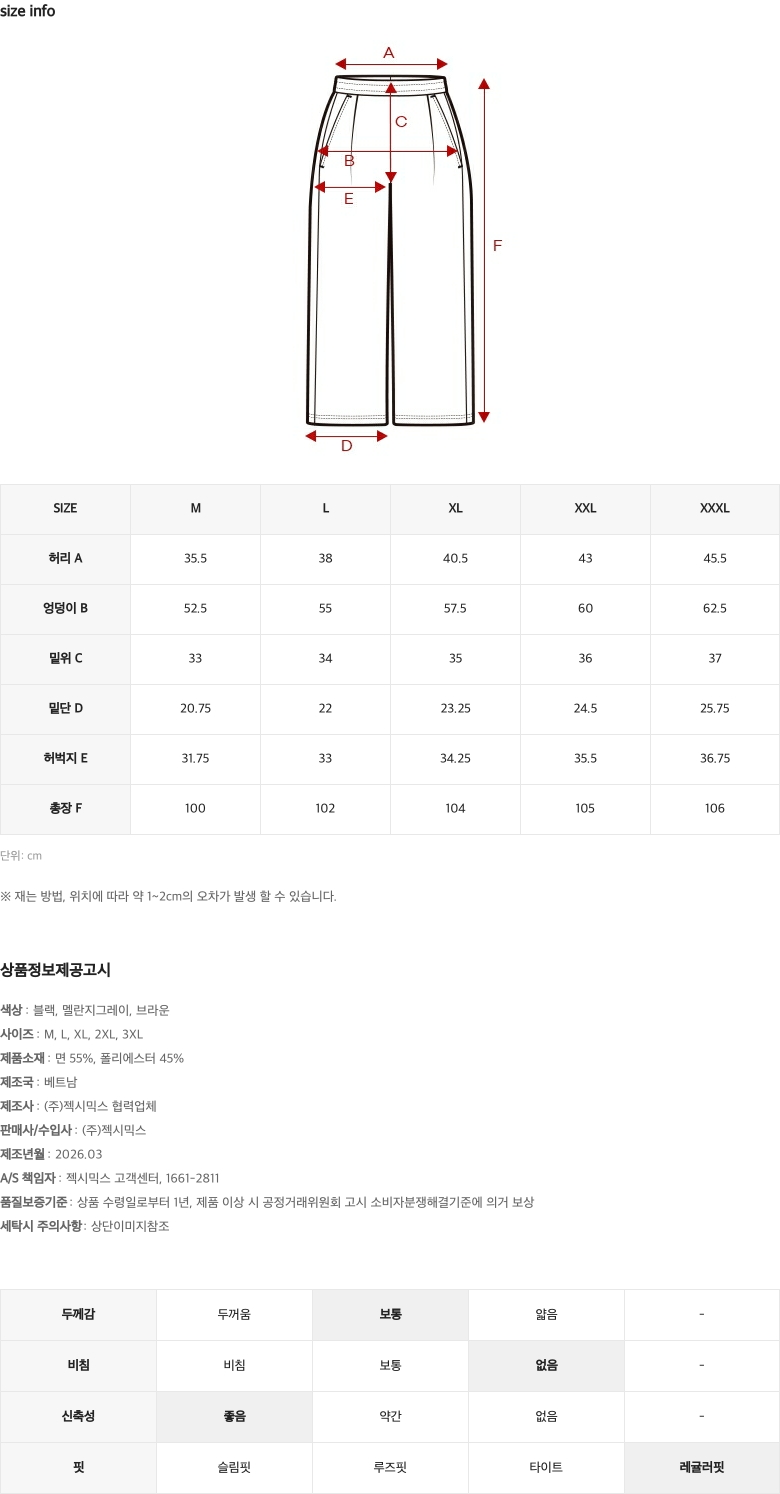 size info

A
C
B
E
F
D

| SIZE | M | L | XL | XXL | XXXL |
|---|---|---|---|---|---|
| 허리 A | 35.5 | 38 | 40.5 | 43 | 45.5 |
| 엉덩이 B | 52.5 | 55 | 57.5 | 60 | 62.5 |
| 밑위 C | 33 | 34 | 35 | 36 | 37 |
| 밑단 D | 20.75 | 22 | 23.25 | 24.5 | 25.75 |
| 허벅지 E | 31.75 | 33 | 34.25 | 35.5 | 36.75 |
| 총장 F | 100 | 102 | 104 | 105 | 106 |

단위: cm

※ 재는 방법, 위치에 따라 약 1~2cm의 오차가 발생 할 수 있습니다.

상품정보제공고시

색상 : 블랙, 멜란지그레이, 브라운
사이즈 : M, L, XL, 2XL, 3XL
제품소재 : 면 55%, 폴리에스터 45%
제조국 : 베트남
제조사 : (주)젝시믹스 협력업체
판매사/수입사 : (주)젝시믹스
제조년월 : 2026.03
A/S 책임자 : 젝시믹스 고객센터, 1661-2811
품질보증기준 : 상품 수령일로부터 1년, 제품 이상 시 공정거래위원회 고시 소비자분쟁해결기준에 의거 보상
세탁시 주의사항 : 상단이미지참조

| 두께감 | 두꺼움 | 보통 | 얇음 | - |
|---|---|---|---|---|
| 비침 | 비침 | 보통 | 없음 | - |
| 신축성 | 좋음 | 약간 | 없음 | - |
| 핏 | 슬림핏 | 루즈핏 | 타이트 | 레귤러핏 |